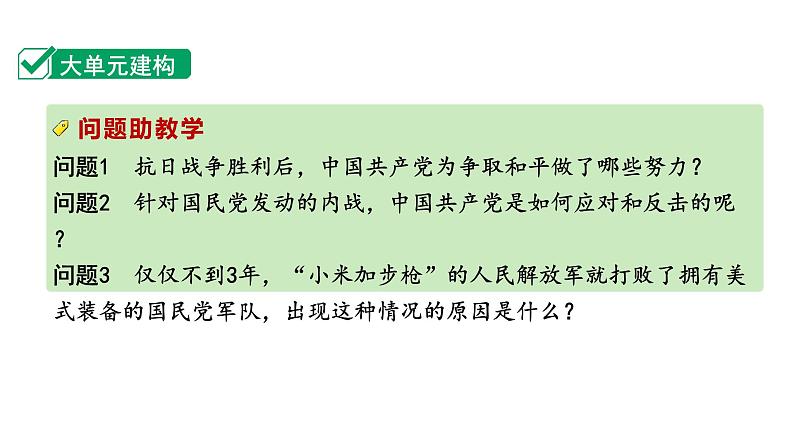 大单元建构

问题助教学

问题1　抗日战争胜利后，中国共产党为争取和平做了哪些努力？

问题2　针对国民党发动的内战，中国共产党是如何应对和反击的呢？

问题3　仅仅不到3年，“小米加步枪”的人民解放军就打败了拥有美式装备的国民党军队，出现这种情况的原因是什么？